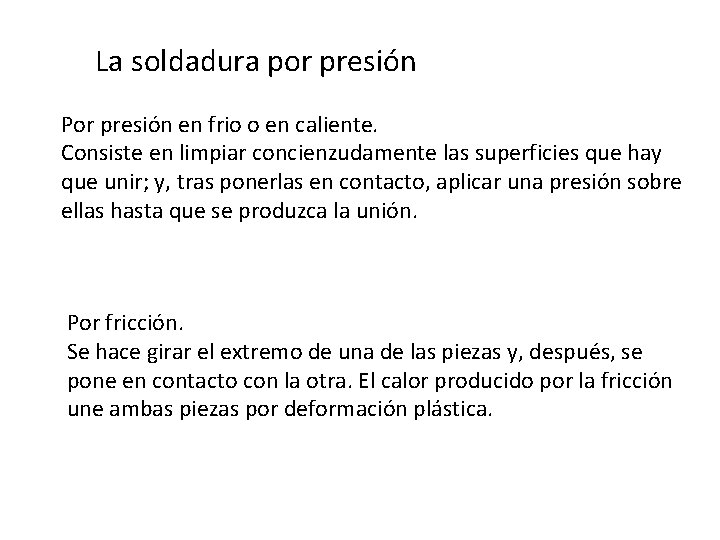 La soldadura por presión

Por presión en frio o en caliente.
Consiste en limpiar concienzudamente las superficies que hay que unir; y, tras ponerlas en contacto, aplicar una presión sobre ellas hasta que se produzca la unión.

Por fricción.
Se hace girar el extremo de una de las piezas y, después, se pone en contacto con la otra. El calor producido por la fricción une ambas piezas por deformación plástica.